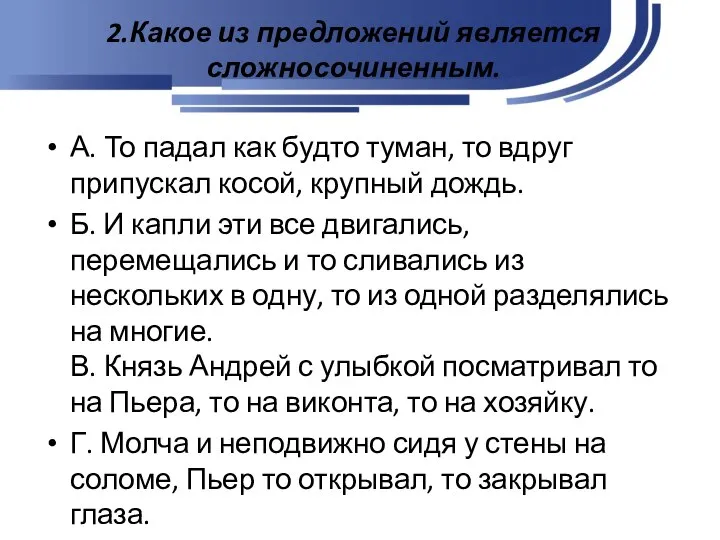 2.Какое из предложений является сложносочиненным.

• А. То падал как будто туман, то вдруг припускал косой, крупный дождь.

• Б. И капли эти все двигались, перемещались и то сливались из нескольких в одну, то из одной разделялись на многие.
В. Князь Андрей с улыбкой посматривал то на Пьера, то на виконта, то на хозяйку.

• Г. Молча и неподвижно сидя у стены на соломе, Пьер то открывал, то закрывал глаза.